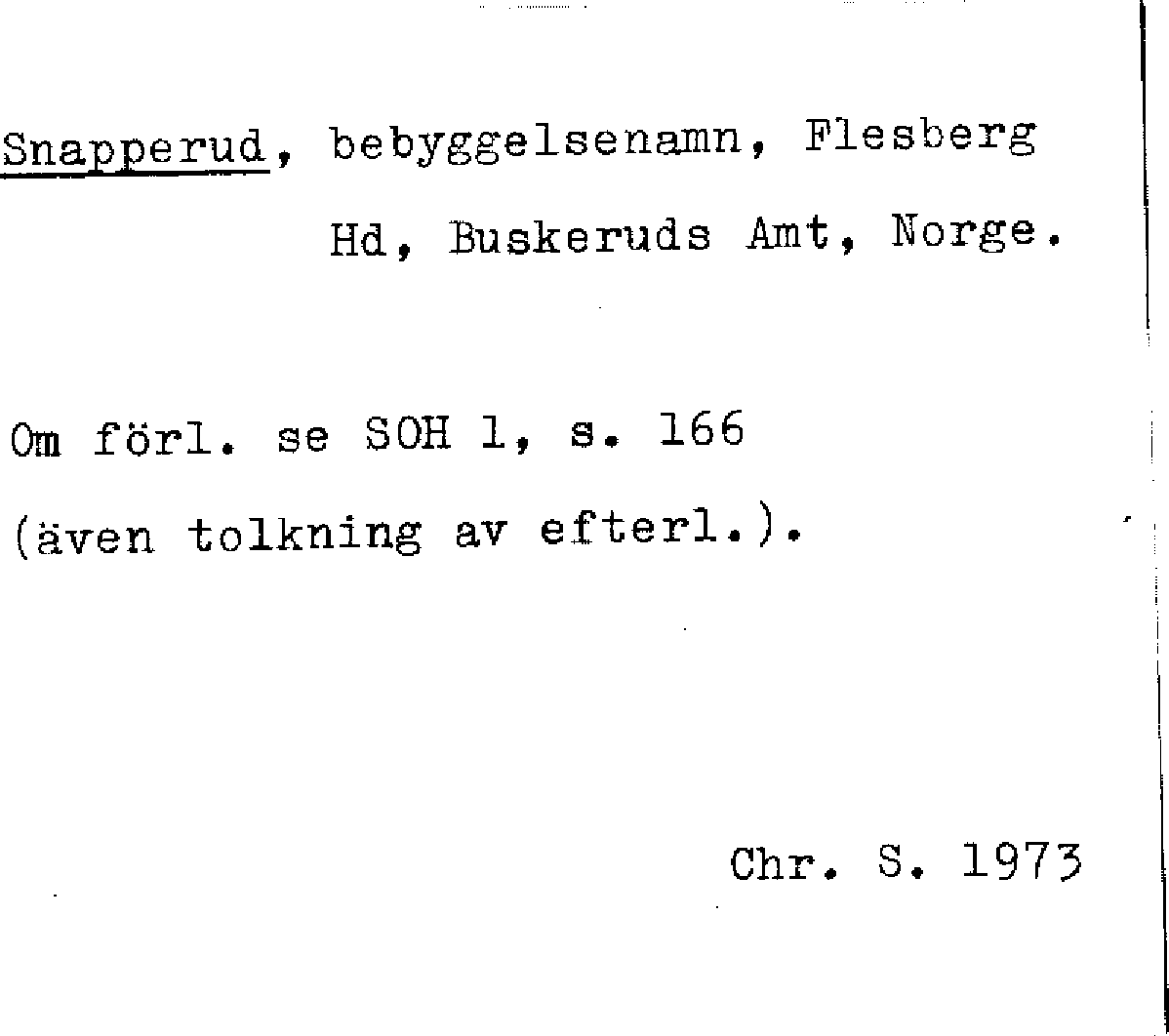 Snapperud, bebyggelsenamn, Flesberg Hd, Buskeruds Amt, Norge.

Om förl. se SOH 1, s. 166 (även tolkning av efterl.).

Chr. S. 1973